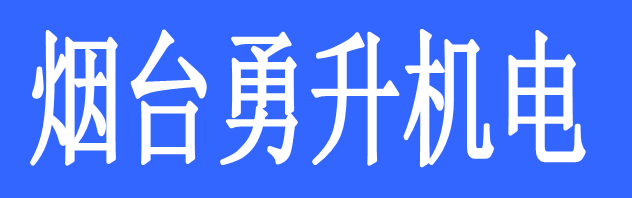 烟台勇升机电